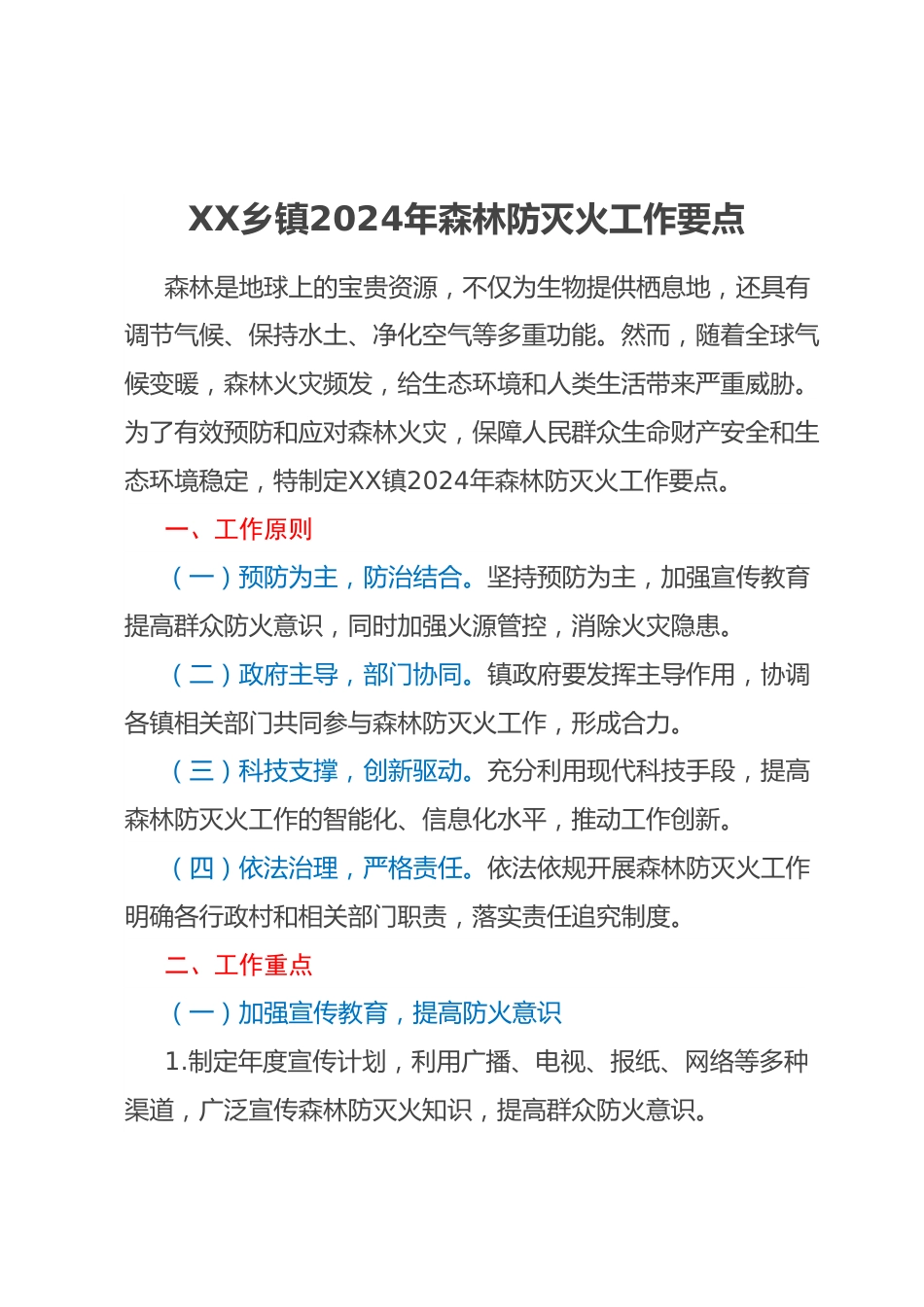 XX乡镇2024年森林防灭火工作要点

森林是地球上的宝贵资源，不仅为生物提供栖息地，还具有调节气候、保持水土、净化空气等多重功能。然而，随着全球气候变暖，森林火灾频发，给生态环境和人类生活带来严重威胁。为了有效预防和应对森林火灾，保障人民群众生命财产安全和生态环境稳定，特制定XX镇2024年森林防灭火工作要点。

一、工作原则

（一）预防为主，防治结合。坚持预防为主，加强宣传教育提高群众防火意识，同时加强火源管控，消除火灾隐患。

（二）政府主导，部门协同。镇政府要发挥主导作用，协调各镇相关部门共同参与森林防灭火工作，形成合力。

（三）科技支撑，创新驱动。充分利用现代科技手段，提高森林防灭火工作的智能化、信息化水平，推动工作创新。

（四）依法治理，严格责任。依法依规开展森林防灭火工作明确各行政村和相关部门职责，落实责任追究制度。

二、工作重点

（一）加强宣传教育，提高防火意识

1.制定年度宣传计划，利用广播、电视、报纸、网络等多种渠道，广泛宣传森林防灭火知识，提高群众防火意识。